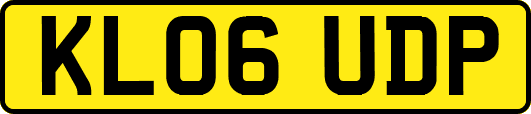 KL06 UDP